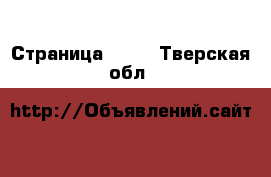 Страница Тверская обл

http://Объявлений.сайт